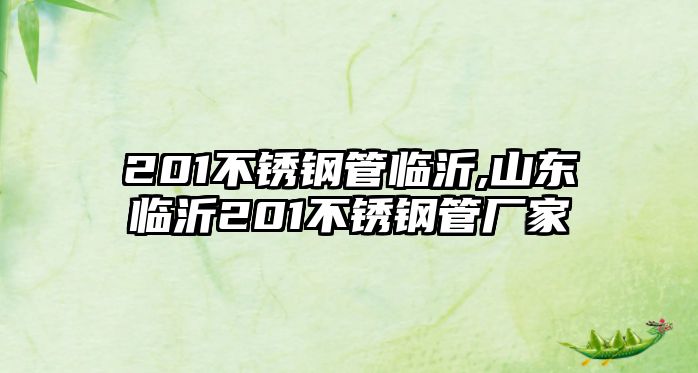 201不锈钢管临沂,山东临沂201不锈钢管厂家